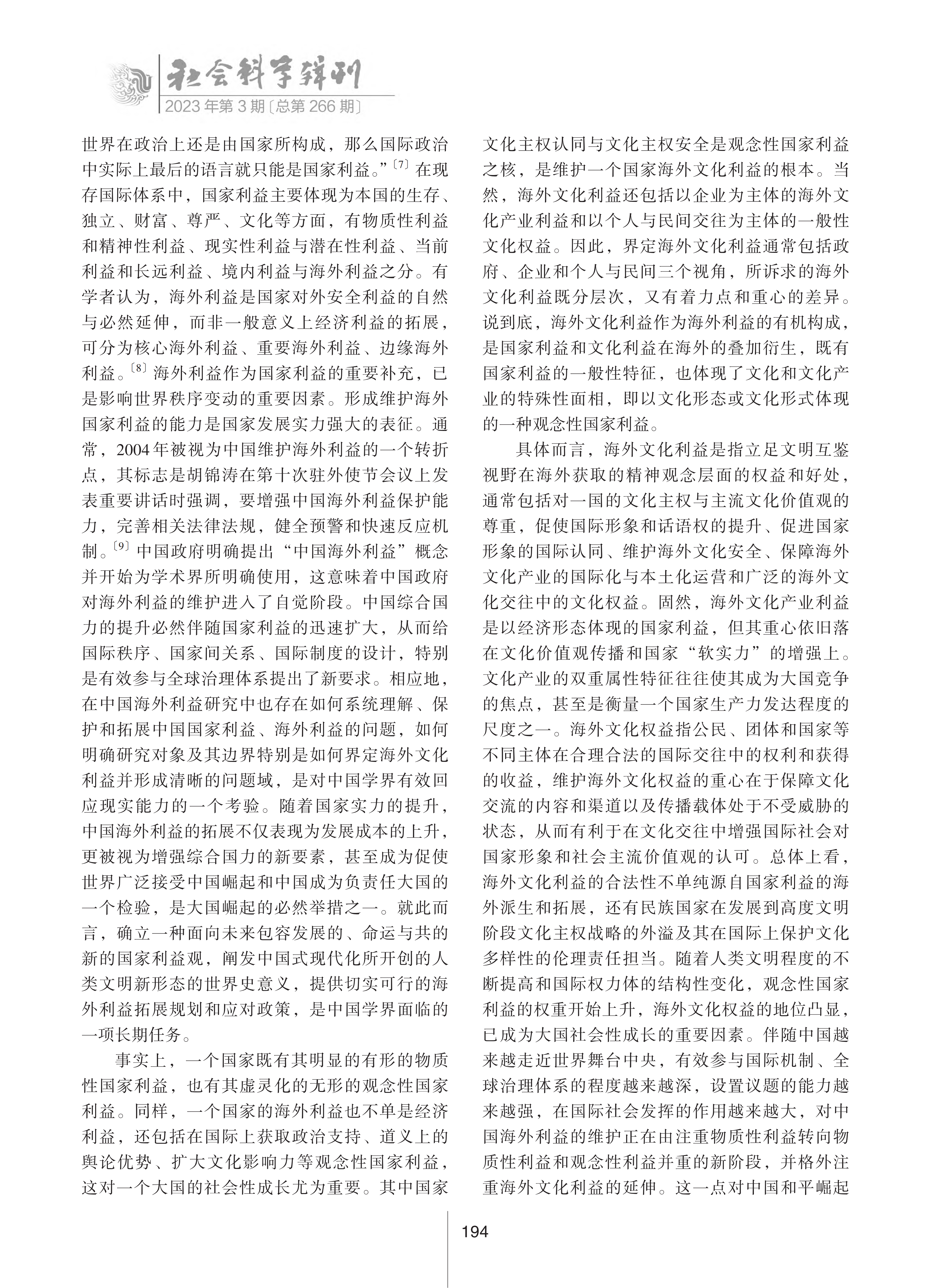 社会科学辑刊
2023年第3期〔总第266期〕

世界在政治上还是由国家所构成，那么国际政治中实际上最后的语言就只能是国家利益。”〔7〕在现存国际体系中，国家利益主要体现为本国的生存、独立、财富、尊严、文化等方面，有物质性利益和精神性利益、现实性利益与潜在性利益、当前利益和长远利益、境内利益与海外利益之分。有学者认为，海外利益是国家对外安全利益的自然与必然延伸，而非一般意义上经济利益的拓展，可分为核心海外利益、重要海外利益、边缘海外利益。〔8〕海外利益作为国家利益的重要补充，已是影响世界秩序变动的重要因素。形成维护海外国家利益的能力是国家发展实力强大的表征。通常，2004年被视为中国维护海外利益的一个转折点，其标志是胡锦涛在第十次驻外使节会议上发表重要讲话时强调，要增强中国海外利益保护能力，完善相关法律法规，健全预警和快速反应机制。〔9〕中国政府明确提出“中国海外利益”概念并开始为学术界所明确使用，这意味着中国政府对海外利益的维护进入了自觉阶段。中国综合国力的提升必然伴随国家利益的迅速扩大，从而给国际秩序、国家间关系、国际制度的设计，特别是有效参与全球治理体系提出了新要求。相应地，在中国海外利益研究中也存在如何系统理解、保护和拓展中国国家利益、海外利益的问题，如何明确研究对象及其边界特别是如何界定海外文化利益并形成清晰的问题域，是对中国学界有效回应现实能力的一个考验。随着国家实力的提升，中国海外利益的拓展不仅表现为发展成本的上升，更被视为增强综合国力的新要素，甚至成为促使世界广泛接受中国崛起和中国成为负责任大国的一个检验，是大国崛起的必然举措之一。就此而言，确立一种面向未来包容发展的、命运与共的新的国家利益观，阐发中国式现代化所开创的人类文明新形态的世界史意义，提供切实可行的海外利益拓展规划和应对政策，是中国学界面临的一项长期任务。

事实上，一个国家既有其明显的有形的物质性国家利益，也有其虚灵化的无形的观念性国家利益。同样，一个国家的海外利益也不单是经济利益，还包括在国际上获取政治支持、道义上的舆论优势、扩大文化影响力等观念性国家利益，这对一个大国的社会性成长尤为重要。其中国家文化主权认同与文化主权安全是观念性国家利益之核，是维护一个国家海外文化利益的根本。当然，海外文化利益还包括以企业为主体的海外文化产业利益和以个人与民间交往为主体的一般性文化权益。因此，界定海外文化利益通常包括政府、企业和个人与民间三个视角，所诉求的海外文化利益既分层次，又有着力点和重心的差异。说到底，海外文化利益作为海外利益的有机构成，是国家利益和文化利益在海外的叠加衍生，既有国家利益的一般性特征，也体现了文化和文化产业的特殊性面相，即以文化形态或文化形式体现的一种观念性国家利益。

具体而言，海外文化利益是指立足文明互鉴视野在海外获取的精神观念层面的权益和好处，通常包括对一国的文化主权与主流文化价值观的尊重，促使国际形象和话语权的提升、促进国家形象的国际认同、维护海外文化安全、保障海外文化产业的国际化与本土化运营和广泛的海外文化交往中的文化权益。固然，海外文化产业利益是以经济形态体现的国家利益，但其重心依旧落在文化价值观传播和国家“软实力”的增强上。文化产业的双重属性特征往往使其成为大国竞争的焦点，甚至是衡量一个国家生产力发达程度的尺度之一。海外文化权益指公民、团体和国家等不同主体在合理合法的国际交往中的权利和获得的收益，维护海外文化权益的重心在于保障文化交流的内容和渠道以及传播载体处于不受威胁的状态，从而有利于在文化交往中增强国际社会对国家形象和社会主流价值观的认可。总体上看，海外文化利益的合法性不单纯源自国家利益的海外派生和拓展，还有民族国家在发展到高度文明阶段文化主权战略的外溢及其在国际上保护文化多样性的伦理责任担当。随着人类文明程度的不断提高和国际权力体的结构性变化，观念性国家利益的权重开始上升，海外文化权益的地位凸显，已成为大国社会性成长的重要因素。伴随中国越来越走近世界舞台中央，有效参与国际机制、全球治理体系的程度越来越深，设置议题的能力越来越强，在国际社会发挥的作用越来越大，对中国海外利益的维护正在由注重物质性利益转向物质性利益和观念性利益并重的新阶段，并格外注重海外文化利益的延伸。这一点对中国和平崛起

194